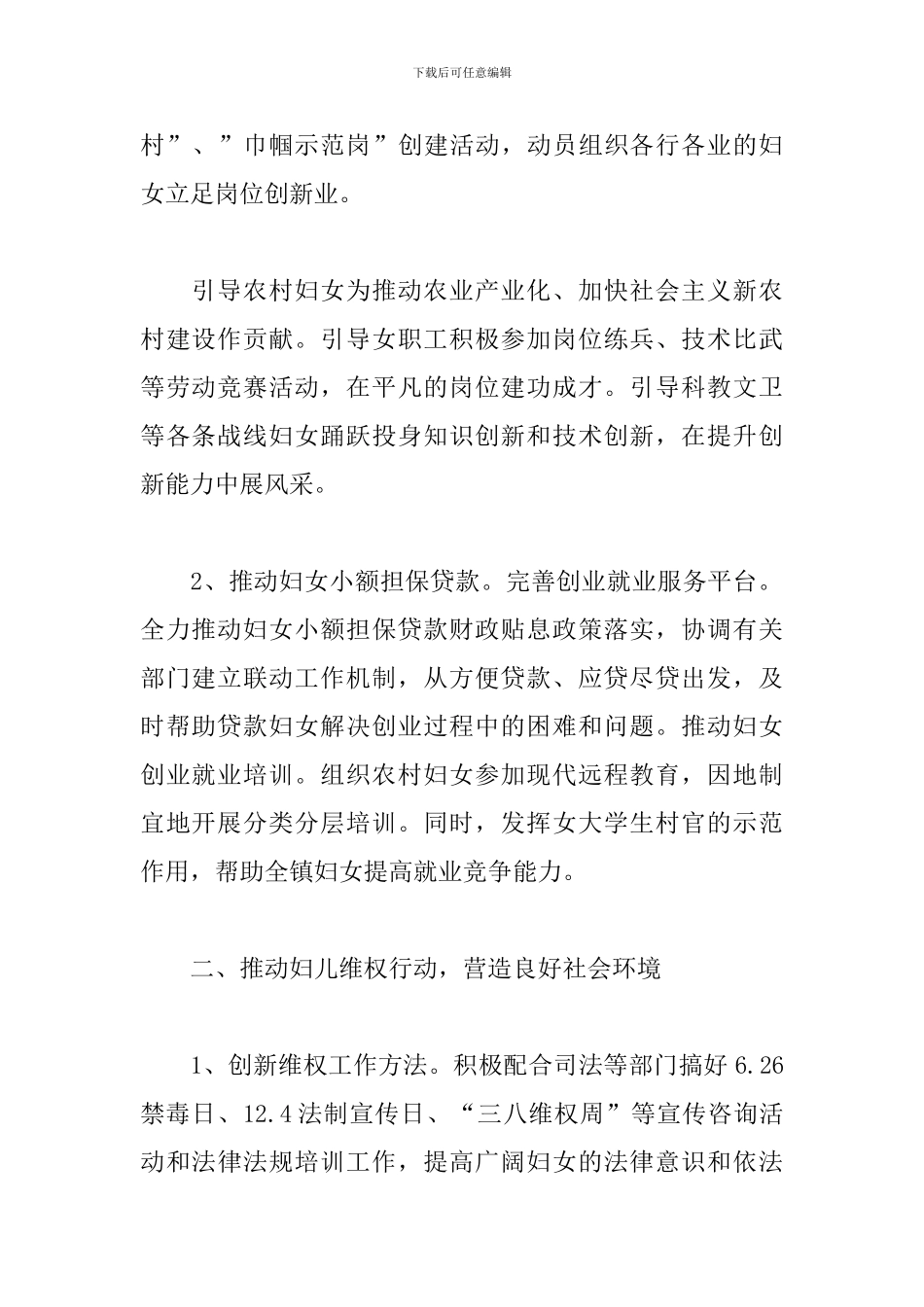 下载后可任意编辑

村”、”巾帼示范岗”创建活动，动员组织各行各业的妇女立足岗位创新业。

引导农村妇女为推动农业产业化、加快社会主义新农村建设作贡献。引导女职工积极参加岗位练兵、技术比武等劳动竞赛活动，在平凡的岗位建功成才。引导科教文卫等各条战线妇女踊跃投身知识创新和技术创新，在提升创新能力中展风采。

2、推动妇女小额担保贷款。完善创业就业服务平台。全力推动妇女小额担保贷款财政贴息政策落实，协调有关部门建立联动工作机制，从方便贷款、应贷尽贷出发，及时帮助贷款妇女解决创业过程中的困难和问题。推动妇女创业就业培训。组织农村妇女参加现代远程教育，因地制宜地开展分类分层培训。同时，发挥女大学生村官的示范作用，帮助全镇妇女提高就业竞争能力。

二、推动妇儿维权行动，营造良好社会环境

1、创新维权工作方法。积极配合司法等部门搞好 6.26 禁毒日、12.4 法制宣传日、“三八维权周”等宣传咨询活动和法律法规培训工作，提高广阔妇女的法律意识和依法